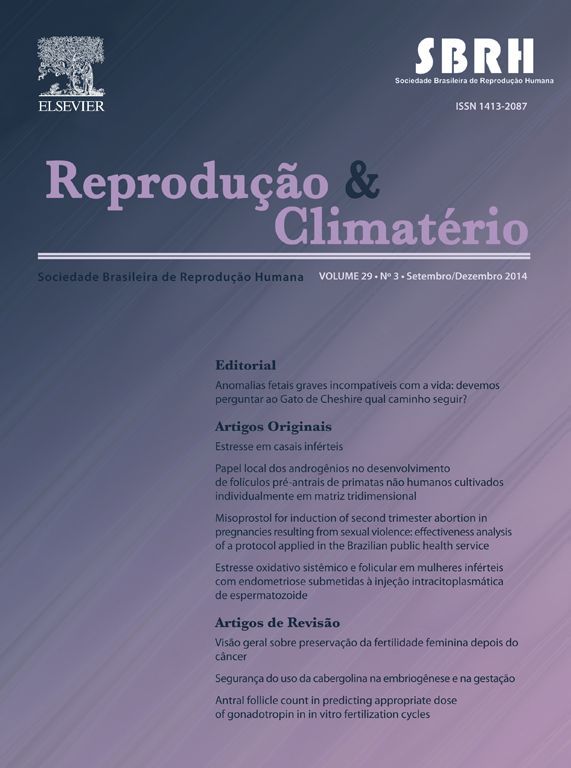 ELSEVIER

SBRH
Sociedade Brasileira de Reprodução Humana

ISSN 1413-2087

Reprodução & Climatério

Sociedade Brasileira de Reprodução Humana VOLUME 29 • Nº 3 • Setembro/Dezembro 2014

Editorial

Anomalias fetais graves incompatíveis com a vida: devemos perguntar ao Gato de Cheshire qual caminho seguir?

Artigos Originais

Estresse em casais inférteis

Papel local dos androgênios no desenvolvimento de folículos pré-antrais de primatas não humanos cultivados individualmente em matriz tridimensional

Misoprostol for induction of second trimester abortion in pregnancies resulting from sexual violence: effectiveness analysis of a protocol applied in the Brazilian public health service

Estresse oxidativo sistêmico e folicular em mulheres inférteis com endometriose submetidas à injeção intracitoplasmática de espermatozoide

Artigos de Revisão

Visão geral sobre preservação da fertilidade feminina depois do câncer

Segurança do uso da cabergolina na embriogênese e na gestação

Antral follicle count in predicting appropriate dose of gonadotropin in in vitro fertilization cycles